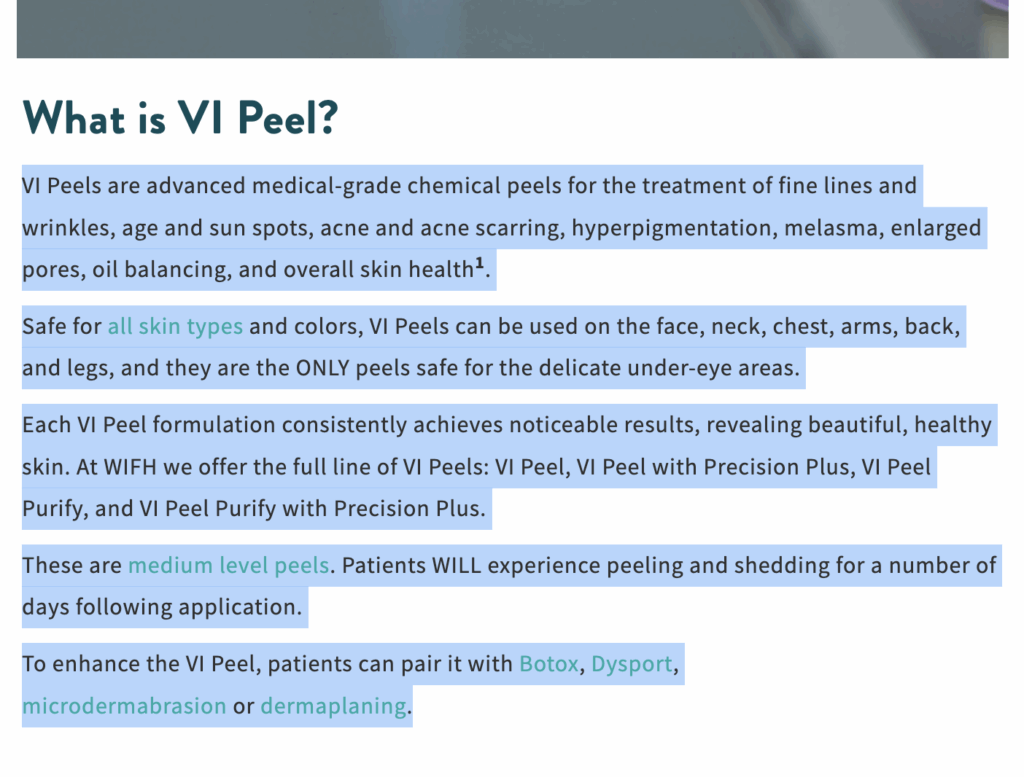 What is VI Peel?

VI Peels are advanced medical-grade chemical peels for the treatment of fine lines and wrinkles, age and sun spots, acne and acne scarring, hyperpigmentation, melasma, enlarged pores, oil balancing, and overall skin health$^1$.

Safe for all skin types and colors, VI Peels can be used on the face, neck, chest, arms, back, and legs, and they are the ONLY peels safe for the delicate under-eye areas.

Each VI Peel formulation consistently achieves noticeable results, revealing beautiful, healthy skin. At WIFH we offer the full line of VI Peels: VI Peel, VI Peel with Precision Plus, VI Peel Purify, and VI Peel Purify with Precision Plus.

These are medium level peels. Patients WILL experience peeling and shedding for a number of days following application.

To enhance the VI Peel, patients can pair it with Botox, Dysport, microdermabrasion or dermaplaning.